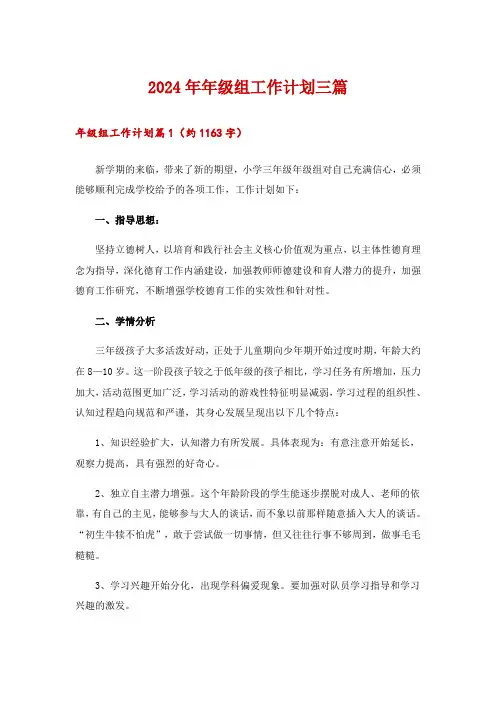 2024年年级组工作计划三篇

年级组工作计划篇1（约1163字）

新学期的来临，带来了新的期望，小学三年级年级组对自己充满信心，必须能够顺利完成学校给予的各项工作，工作计划如下：

一、指导思想：

坚持立德树人，以培育和践行社会主义核心价值观为重点，以主体性德育理念为指导，深化德育工作内涵建设，加强教师师德建设和育人潜力的提升，加强德育工作研究，不断增强学校德育工作的实效性和针对性。

二、学情分析

三年级孩子大多活泼好动，正处于儿童期向少年期开始过度时期，年龄大约在8—10岁。这一阶段孩子较之于低年级的孩子相比，学习任务有所增加，压力加大，活动范围更加广泛，学习活动的游戏性特征明显减弱，学习过程的组织性、认知过程趋向规范和严谨，其身心发展呈现出以下几个特点：

1、知识经验扩大，认知潜力有所发展。具体表现为：有意注意开始延长，观察力提高，具有强烈的好奇心。

2、独立自主潜力增强。这个年龄阶段的学生能逐步摆脱对成人、老师的依靠，有自己的主见，能够参与大人的谈话，而不象以前那样随意插入大人的谈话。“初生牛犊不怕虎”，敢于尝试做一切事情，但又往往行事不够周到，做事毛毛糙糙。

3、学习兴趣开始分化，出现学科偏爱现象。要加强对队员学习指导和学习兴趣的激发。